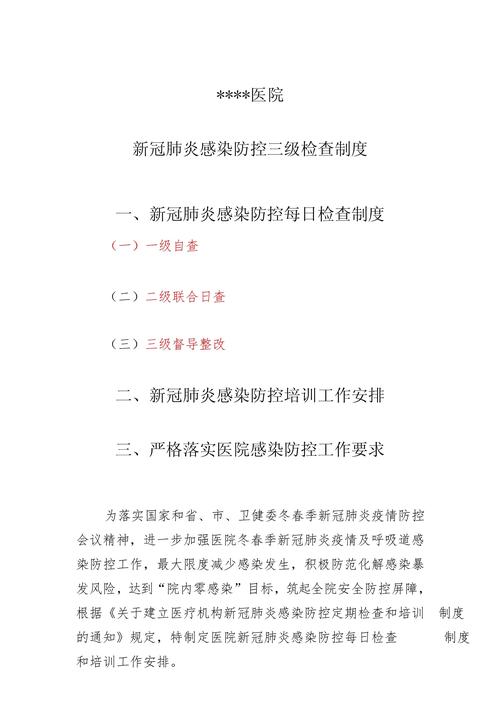 ****医院

新冠肺炎感染防控三级检查制度

一、新冠肺炎感染防控每日检查制度

（一）一级自查

（二）二级联合日查

（三）三级督导整改

二、新冠肺炎感染防控培训工作安排

三、严格落实医院感染防控工作要求

为落实国家和省、市、卫健委冬春季新冠肺炎疫情防控会议精神，进一步加强医院冬春季新冠肺炎疫情及呼吸道感染防控工作，最大限度减少感染发生，积极防范化解感染暴发风险，达到“院内零感染”目标，筑起全院安全防控屏障，根据《关于建立医疗机构新冠肺炎感染防控定期检查和培训 制度的通知》规定，特制定医院新冠肺炎感染防控每日检查 制度和培训工作安排。